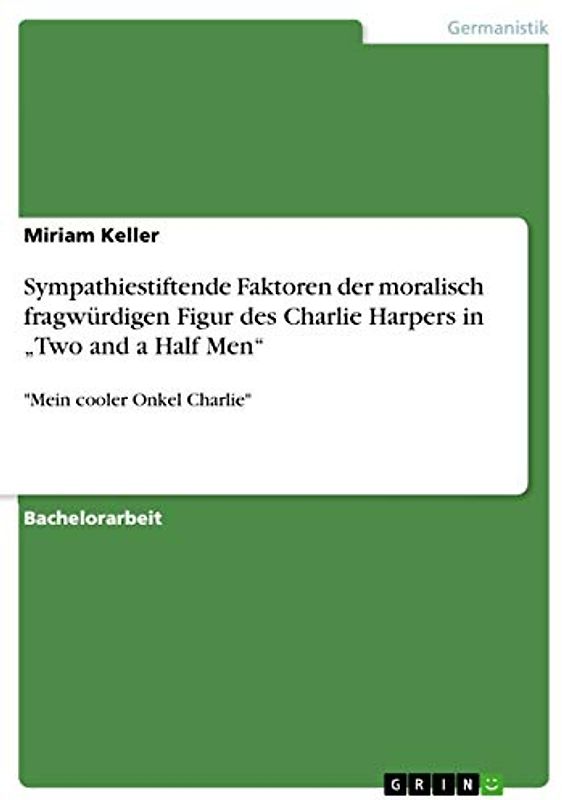 Germanistik

Miriam Keller

Sympathiestiftende Faktoren der moralisch fragwürdigen Figur des Charlie Harpers in „Two and a Half Men“

"Mein cooler Onkel Charlie"

Bachelorarbeit

GRIN